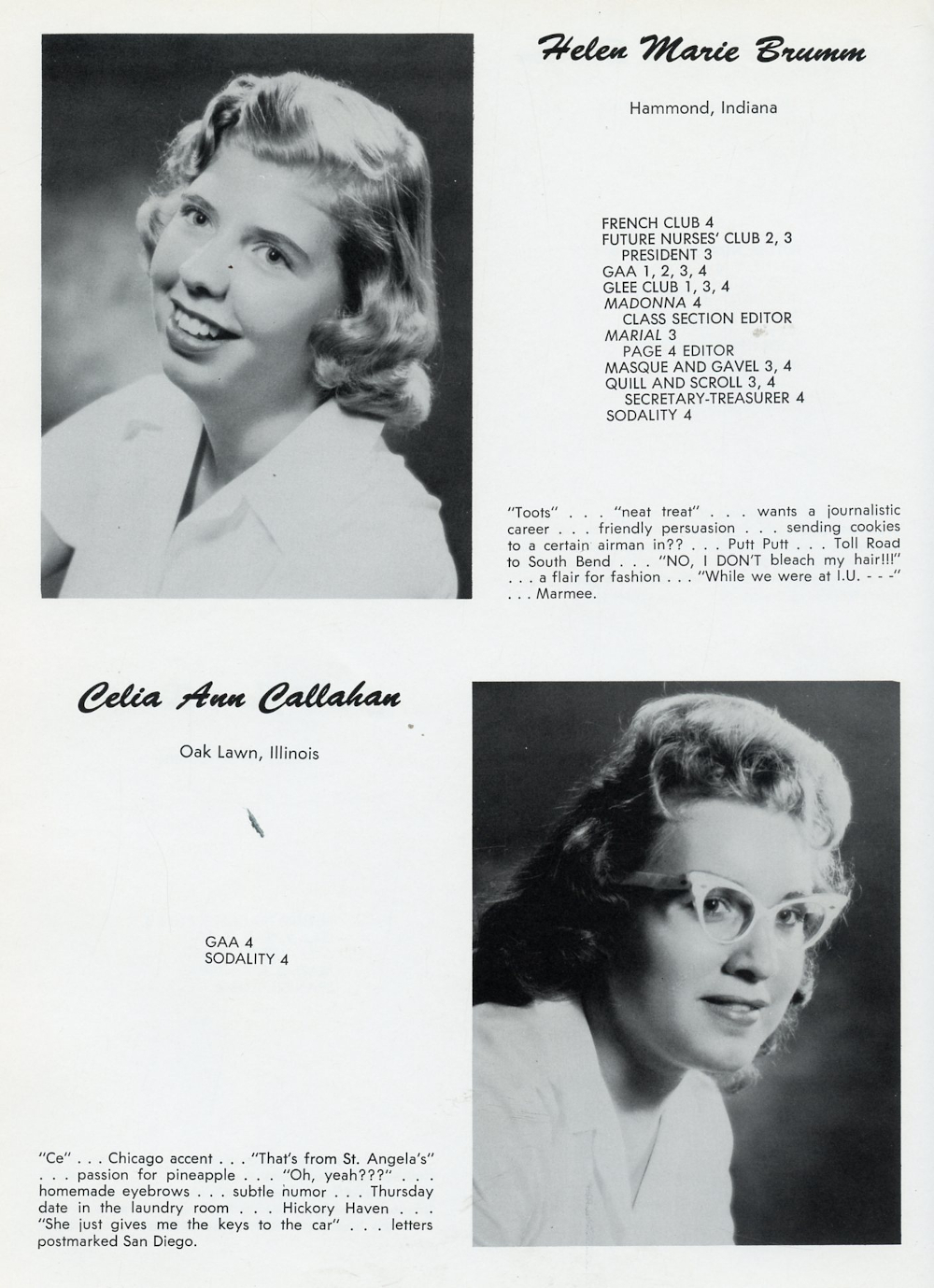 Helen Marie Brumm

Hammond, Indiana

FRENCH CLUB 4
FUTURE NURSES' CLUB 2, 3
PRESIDENT 3
GAA 1, 2, 3, 4
GLEE CLUB 1, 3, 4
MADONNA 4
CLASS SECTION EDITOR
MARIAL 3
PAGE 4 EDITOR
MASQUE AND GAVEL 3, 4
QUILL AND SCROLL 3, 4
SECRETARY-TREASURER 4
SODALITY 4

"Toots" . . . "neat treat" . . . wants a journalistic career . . . friendly persuasion . . . sending cookies to a certain airman in?? . . . Putt Putt . . . Toll Road to South Bend . . . "NO, I DON'T bleach my hair!!!" . . . a flair for fashion . . . "While we were at I.U. - - -" . . . Marmee.

Celia Ann Callahan

Oak Lawn, Illinois

GAA 4
SODALITY 4

"Ce" . . . Chicago accent . . . "That's from St. Angela's" . . . passion for pineapple . . . "Oh, yeah???" . . . homemade eyebrows . . . subtle humor . . . Thursday date in the laundry room . . . Hickory Haven . . . "She just gives me the keys to the car" . . . letters postmarked San Diego.